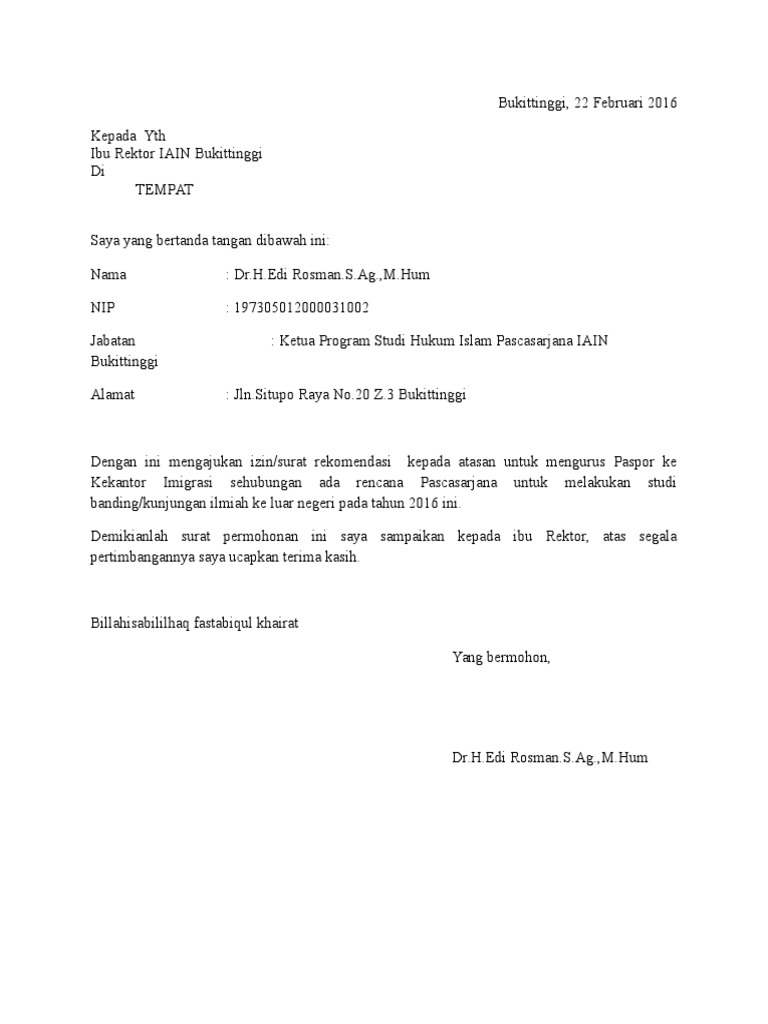 Bukittinggi, 22 Februari 2016

Kepada Yth
Ibu Rektor IAIN Bukittinggi
Di
TEMPAT

Saya yang bertanda tangan dibawah ini:

Nama : Dr.H.Edi Rosman.S.Ag.,M.Hum

NIP : 197305012000031002

Jabatan : Ketua Program Studi Hukum Islam Pascasarjana IAIN Bukittinggi

Alamat : Jln.Situpo Raya No.20 Z.3 Bukittinggi

Dengan ini mengajukan izin/surat rekomendasi kepada atasan untuk mengurus Paspor ke Kekantor Imigrasi sehubungan ada rencana Pascasarjana untuk melakukan studi banding/kunjungan ilmiah ke luar negeri pada tahun 2016 ini.

Demikianlah surat permohonan ini saya sampaikan kepada ibu Rektor, atas segala pertimbangannya saya ucapkan terima kasih.

Billahisabililhaq fastabiqul khairat

Yang bermohon,

Dr.H.Edi Rosman.S.Ag.,M.Hum